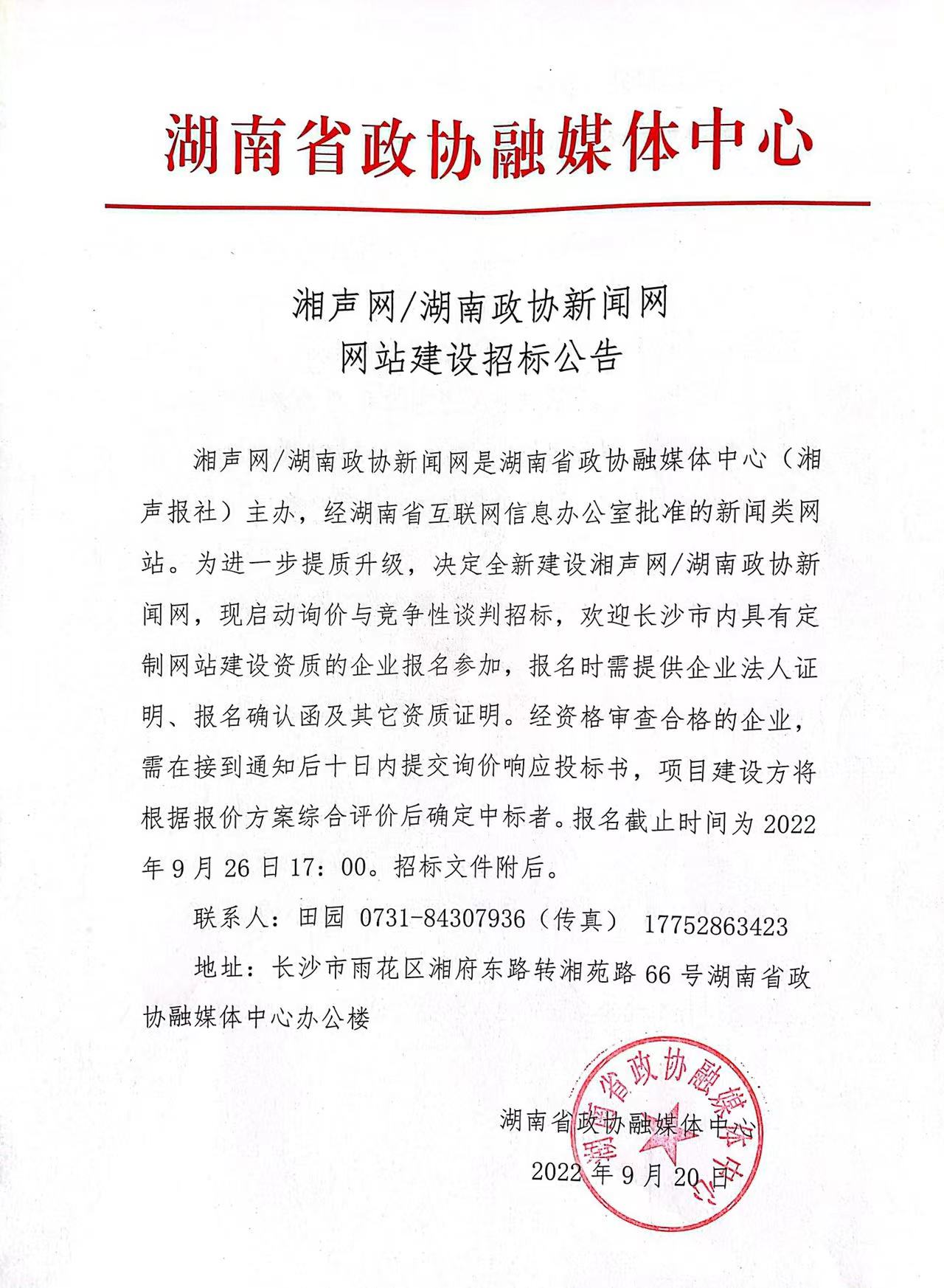 湖南省政协融媒体中心

湘声网/湖南政协新闻网
网站建设招标公告

湘声网/湖南政协新闻网是湖南省政协融媒体中心（湘声报社）主办，经湖南省互联网信息办公室批准的新闻类网站。为进一步提质升级，决定全新建设湘声网/湖南政协新闻网，现启动询价与竞争性谈判招标，欢迎长沙市内具有定制网站建设资质的企业报名参加，报名时需提供企业法人证明、报名确认函及其它资质证明。经资格审查合格的企业，需在接到通知后十日内提交询价响应投标书，项目建设方将根据报价方案综合评价后确定中标者。报名截止时间为2022年9月26日17：00。招标文件附后。

联系人：田园 0731-84307936（传真） 17752863423

地址：长沙市雨花区湘府东路转湘苑路66号湖南省政协融媒体中心办公楼

湖南省政协融媒体中心
2022年9月20日

湖南省政协融媒体中心